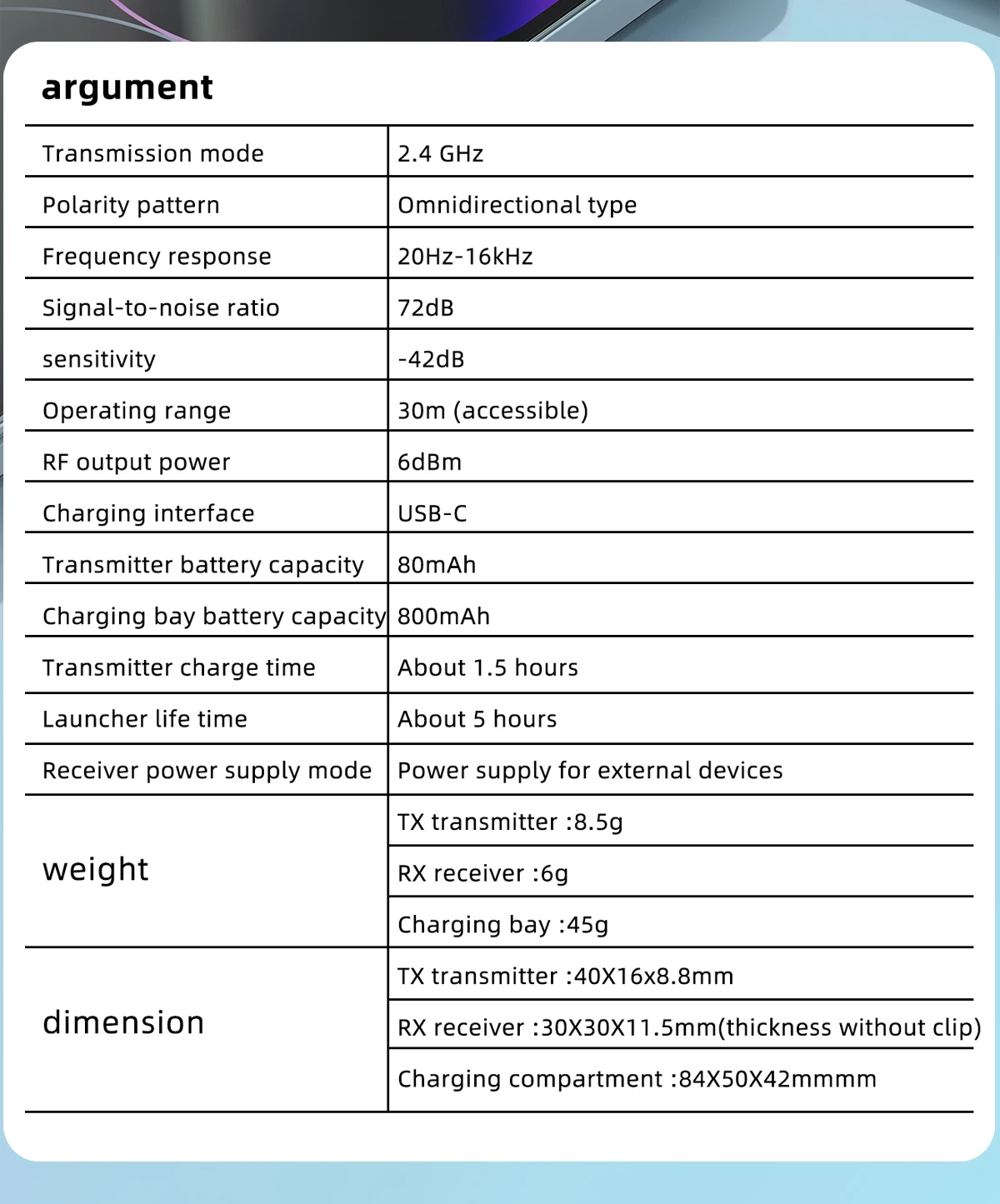 argument

| Transmission mode | 2.4 GHz |
|---|---|
| Polarity pattern | Omnidirectional type |
| Frequency response | 20Hz-16kHz |
| Signal-to-noise ratio | 72dB |
| sensitivity | -42dB |
| Operating range | 30m (accessible) |
| RF output power | 6dBm |
| Charging interface | USB-C |
| Transmitter battery capacity | 80mAh |
| Charging bay battery capacity | 800mAh |
| Transmitter charge time | About 1.5 hours |
| Launcher life time | About 5 hours |
| Receiver power supply mode | Power supply for external devices |
| weight | TX transmitter :8.5g |
| | RX receiver :6g |
| | Charging bay :45g |
| dimension | TX transmitter :40X16x8.8mm |
| | RX receiver :30X30X11.5mm(thickness without clip) |
| | Charging compartment :84X50X42mmmm |